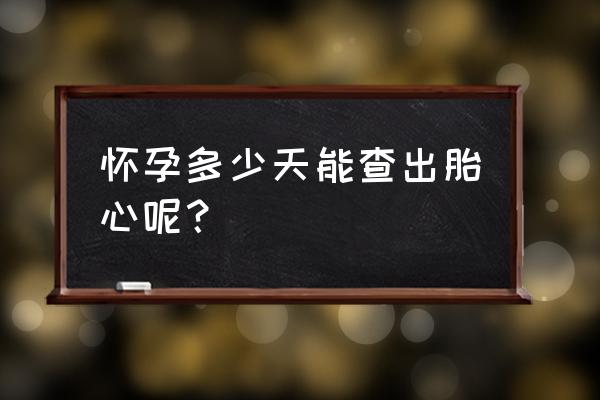 怀孕多少天能查出胎心呢？